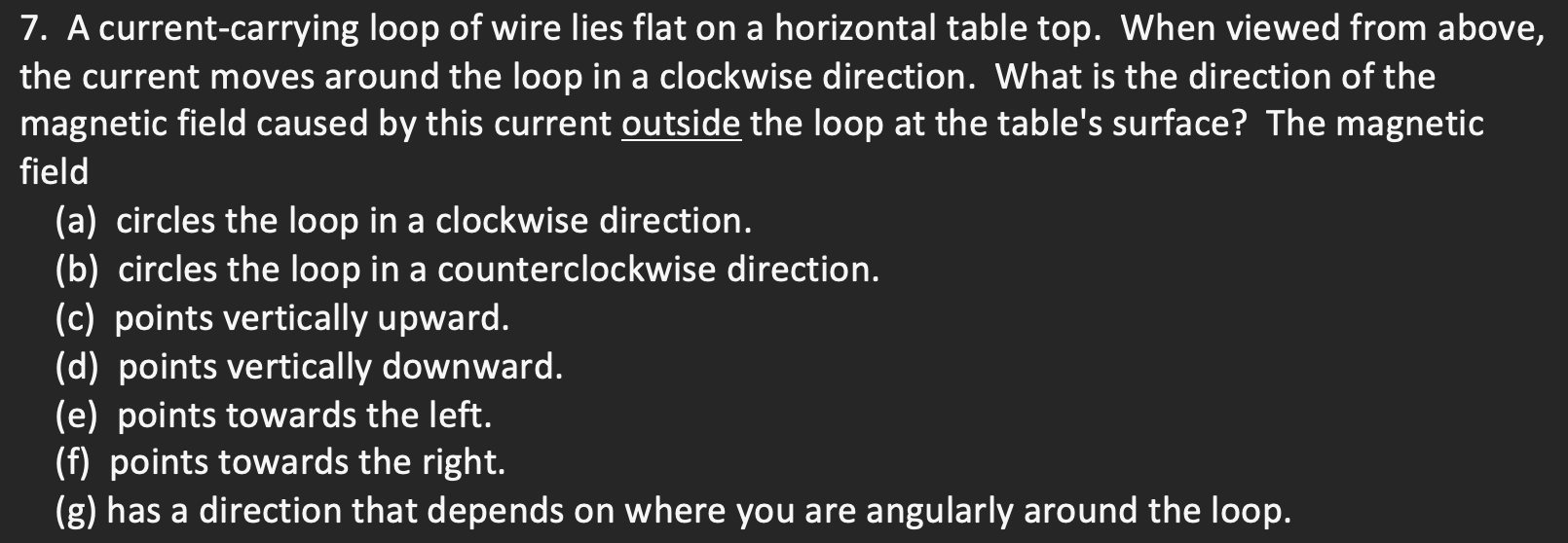 7. A current-carrying loop of wire lies flat on a horizontal table top. When viewed from above, the current moves around the loop in a clockwise direction. What is the direction of the magnetic field caused by this current outside the loop at the table's surface? The magnetic field

(a) circles the loop in a clockwise direction.
(b) circles the loop in a counterclockwise direction.
(c) points vertically upward.
(d) points vertically downward.
(e) points towards the left.
(f) points towards the right.
(g) has a direction that depends on where you are angularly around the loop.